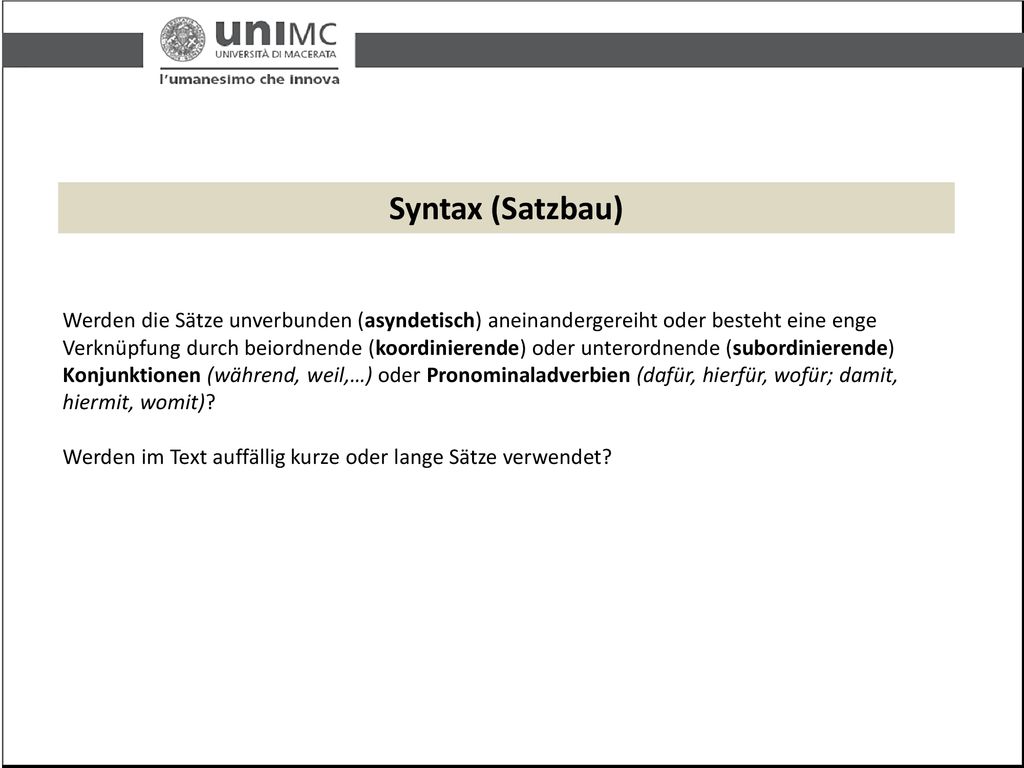 uniMC
UNIVERSITÀ DI MACERATA
l'umanesimo che innova

Syntax (Satzbau)

Werden die Sätze unverbunden (asyndetisch) aneinandergereiht oder besteht eine enge Verknüpfung durch beiordnende (koordinierende) oder unterordnende (subordinierende) Konjunktionen (während, weil,…) oder Pronominaladverbien (dafür, hierfür, wofür; damit, hiermit, womit)?

Werden im Text auffällig kurze oder lange Sätze verwendet?